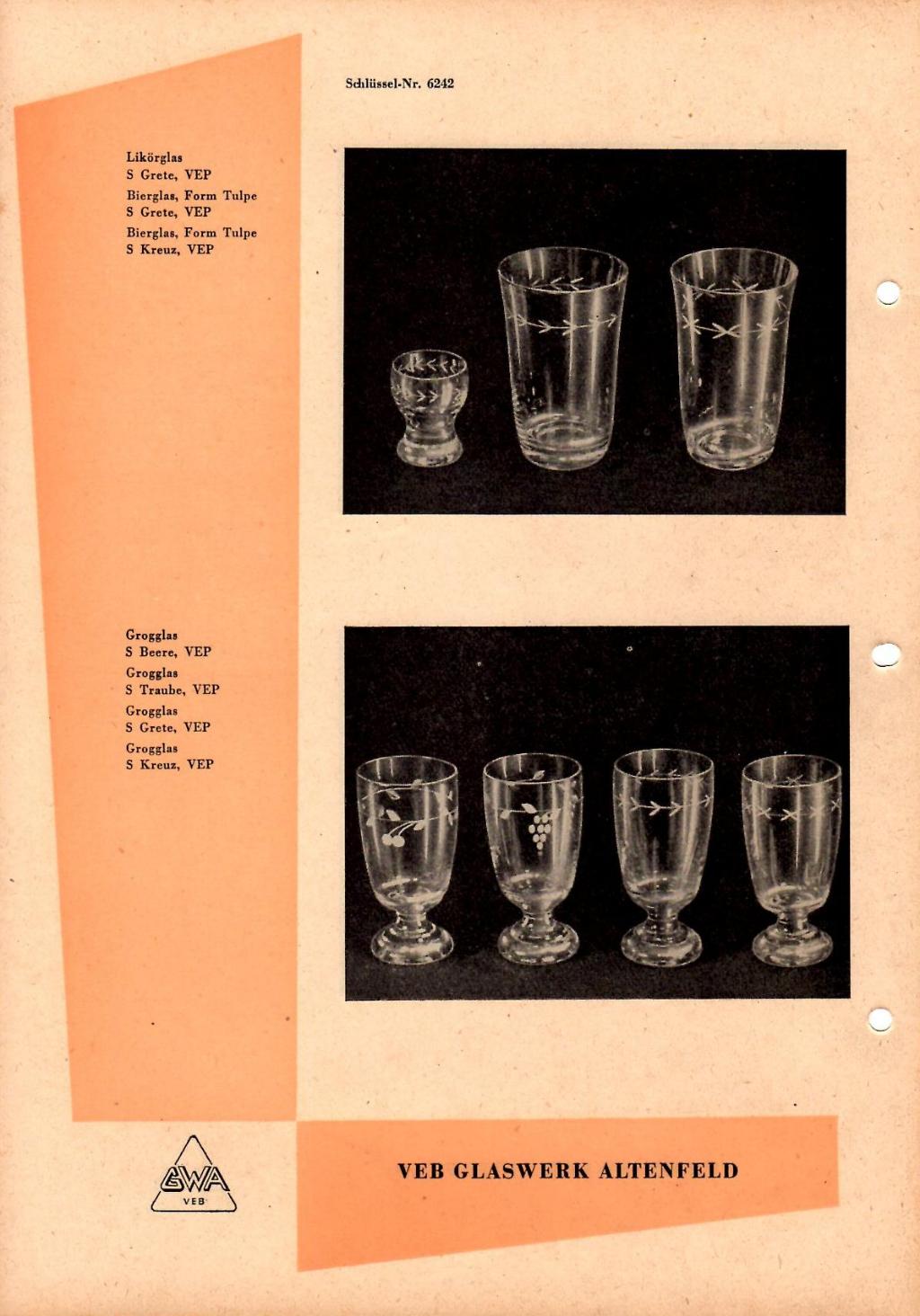 Schlüssel-Nr. 6242

Likörglas
S Grete, VEP
Bierglas, Form Tulpe
S Grete, VEP
Bierglas, Form Tulpe
S Kreuz, VEP

Grogglas
S Beere, VEP
Grogglas
S Traube, VEP
Grogglas
S Grete, VEP
Grogglas
S Kreuz, VEP

GWA
VEB

VEB GLASWERK ALTENFELD